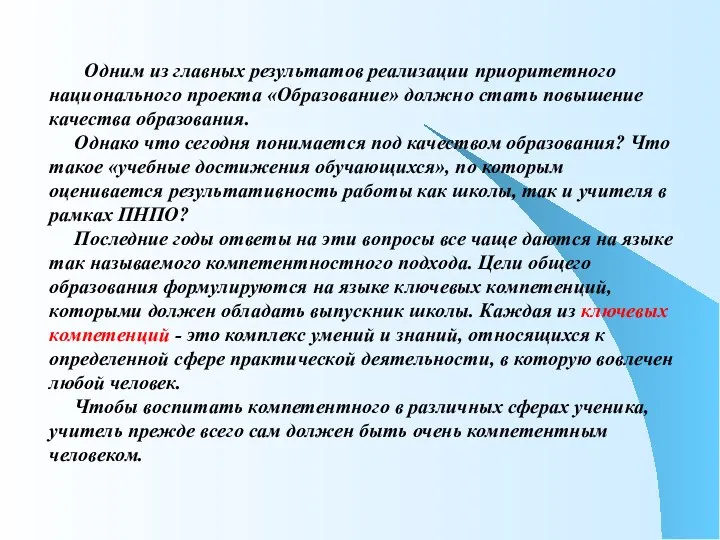 Одним из главных результатов реализации приоритетного национального проекта «Образование» должно стать повышение качества образования.

Однако что сегодня понимается под качеством образования? Что такое «учебные достижения обучающихся», по которым оценивается результативность работы как школы, так и учителя в рамках ПНПО?

Последние годы ответы на эти вопросы все чаще даются на языке так называемого компетентностного подхода. Цели общего образования формулируются на языке ключевых компетенций, которыми должен обладать выпускник школы. Каждая из ключевых компетенций - это комплекс умений и знаний, относящихся к определенной сфере практической деятельности, в которую вовлечен любой человек.

Чтобы воспитать компетентного в различных сферах ученика, учитель прежде всего сам должен быть очень компетентным человеком.